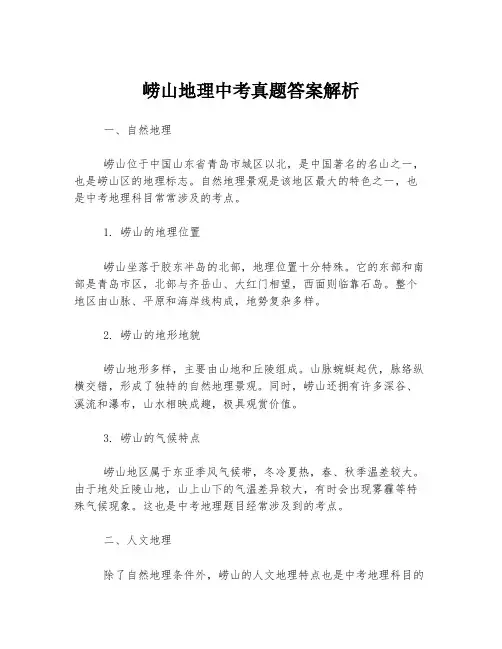 崂山地理中考真题答案解析

一、自然地理

崂山位于中国山东省青岛市城区以北，是中国著名的名山之一，也是崂山区的地理标志。自然地理景观是该地区最大的特色之一，也是中考地理科目常常涉及的考点。

1. 崂山的地理位置

崂山坐落于胶东半岛的北部，地理位置十分特殊。它的东部和南部是青岛市区，北部与齐岳山、大红门相望，西面则临靠石岛。整个地区由山脉、平原和海岸线构成，地势复杂多样。

2. 崂山的地形地貌

崂山地形多样，主要由山地和丘陵组成。山脉蜿蜒起伏，脉络纵横交错，形成了独特的自然地理景观。同时，崂山还拥有许多深谷、溪流和瀑布，山水相映成趣，极具观赏价值。

3. 崂山的气候特点

崂山地区属于东亚季风气候带，冬冷夏热，春、秋季温差较大。由于地处丘陵山地，山上山下的气温差异较大，有时会出现雾霾等特殊气候现象。这也是中考地理题目经常涉及到的考点。

二、人文地理

除了自然地理条件外，崂山的人文地理特点也是中考地理科目的